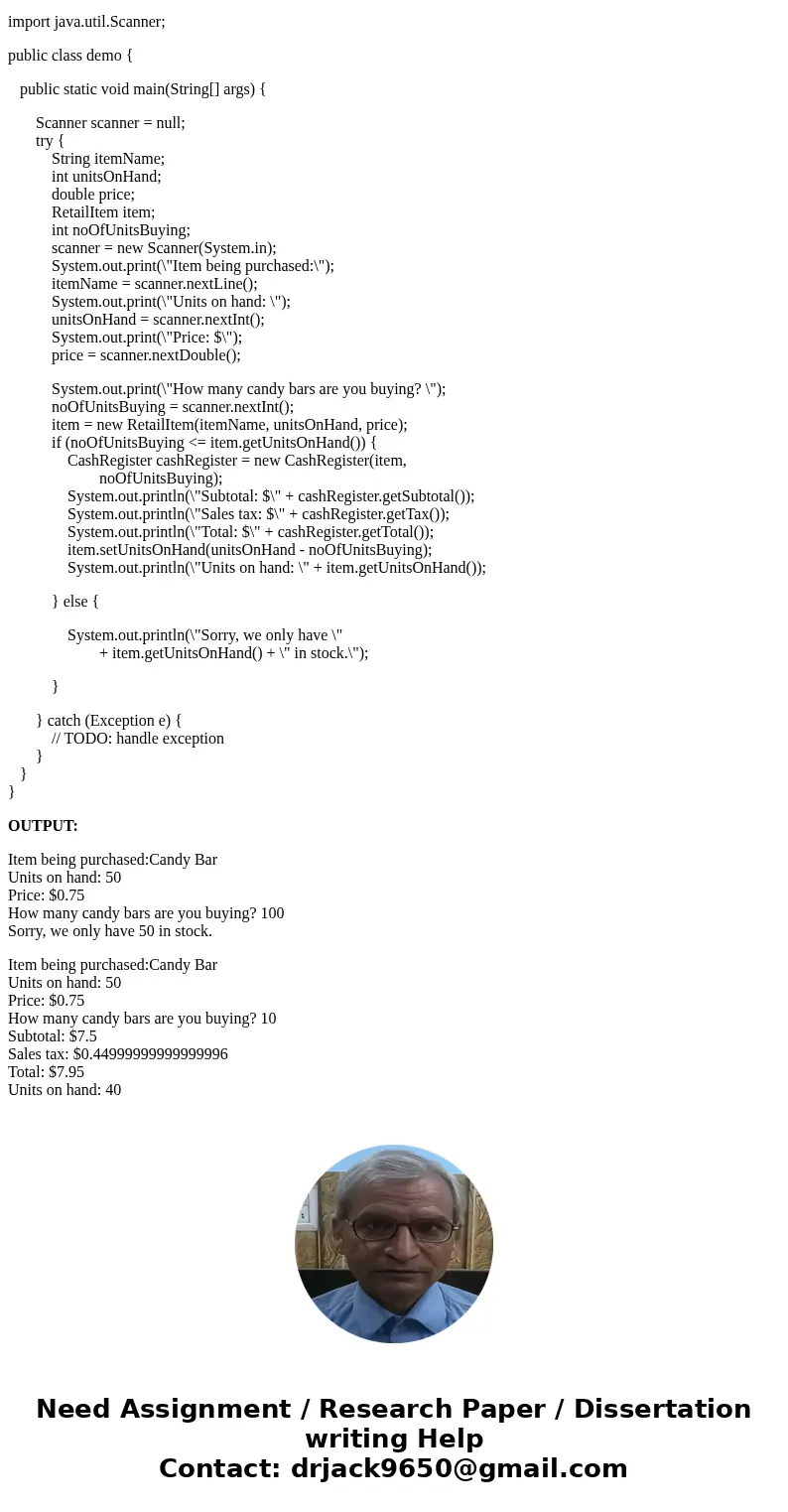 import java.util.Scanner;

public class demo {

public static void main(String[] args) {

Scanner scanner = null;
try {
String itemName;
int unitsOnHand;
double price;
RetailItem item;
int noOfUnitsBuying;
scanner = new Scanner(System.in);
System.out.print(\"Item being purchased:\");
itemName = scanner.nextLine();
System.out.print(\"Units on hand: \");
unitsOnHand = scanner.nextInt();
System.out.print(\"Price: $\");
price = scanner.nextDouble();

System.out.print(\"How many candy bars are you buying? \");
noOfUnitsBuying = scanner.nextInt();
item = new RetailItem(itemName, unitsOnHand, price);
if (noOfUnitsBuying <= item.getUnitsOnHand()) {
CashRegister cashRegister = new CashRegister(item,
noOfUnitsBuying);
System.out.println(\"Subtotal: $\" + cashRegister.getSubtotal());
System.out.println(\"Sales tax: $\" + cashRegister.getTax());
System.out.println(\"Total: $\" + cashRegister.getTotal());
item.setUnitsOnHand(unitsOnHand - noOfUnitsBuying);
System.out.println(\"Units on hand: \" + item.getUnitsOnHand());

} else {

System.out.println(\"Sorry, we only have \"
+ item.getUnitsOnHand() + \" in stock.\");

}

} catch (Exception e) {
// TODO: handle exception
}
}
}

OUTPUT:

Item being purchased:Candy Bar
Units on hand: 50
Price: $0.75
How many candy bars are you buying? 100
Sorry, we only have 50 in stock.

Item being purchased:Candy Bar
Units on hand: 50
Price: $0.75
How many candy bars are you buying? 10
Subtotal: $7.5
Sales tax: $0.44999999999999996
Total: $7.95
Units on hand: 40

Need Assignment / Research Paper / Dissertation writing Help
Contact: drjack9650@gmail.com